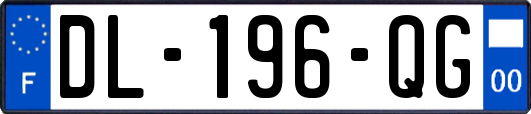 F
DL-196-QG
00